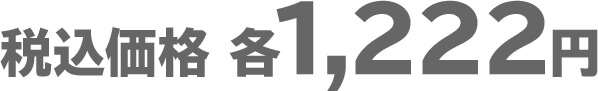 税込価格 各1,222円